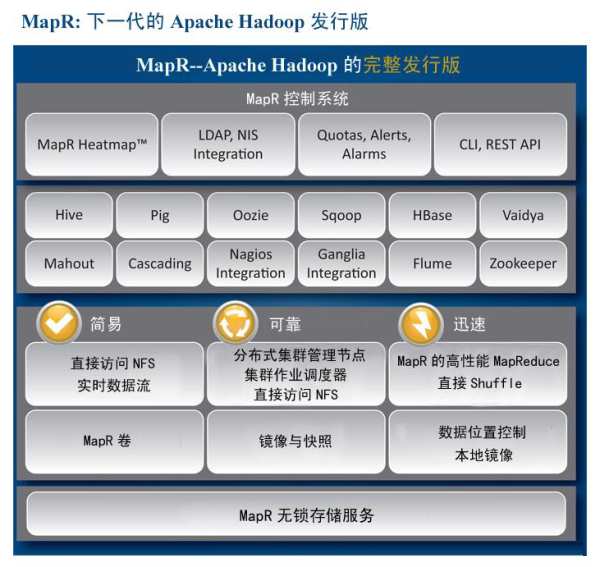 MapR: 下一代的 Apache Hadoop 发行版

MapR--Apache Hadoop 的完整发行版

MapR 控制系统

MapR Heatmap™

LDAP, NIS Integration

Quotas, Alerts, Alarms

CLI, REST API

Hive

Pig

Oozie

Sqoop

HBase

Vaidya

Mahout

Cascading

Nagios Integration

Ganglia Integration

Flume

Zookeeper

简易

可靠

迅速

直接访问 NFS
实时数据流

分布式集群管理节点
集群作业调度器
直接访问 NFS

MapR 的高性能 MapReduce
直接 Shuffle

MapR 卷

镜像与快照

数据位置控制
本地镜像

MapR 无锁存储服务